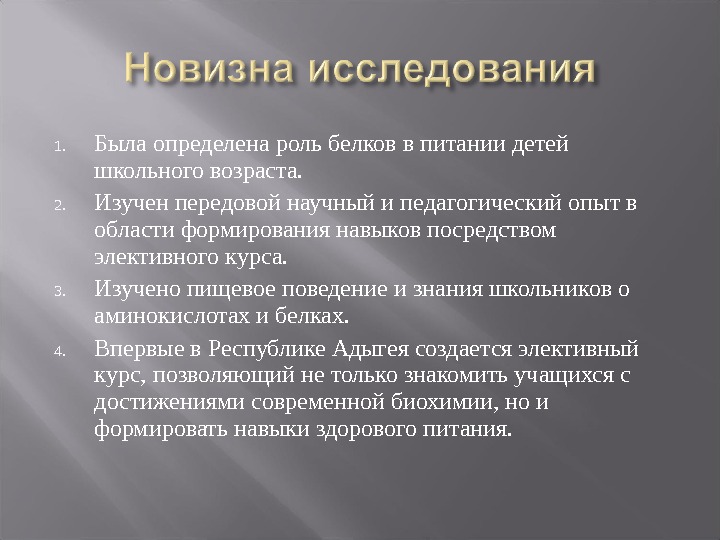 Новизна исследования

1. Была определена роль белков в питании детей школьного возраста.
2. Изучен передовой научный и педагогический опыт в области формирования навыков посредством элективного курса.
3. Изучено пищевое поведение и знания школьников о аминокислотах и белках.
4. Впервые в Республике Адыгея создается элективный курс, позволяющий не только знакомить учащихся с достижениями современной биохимии, но и формировать навыки здорового питания.